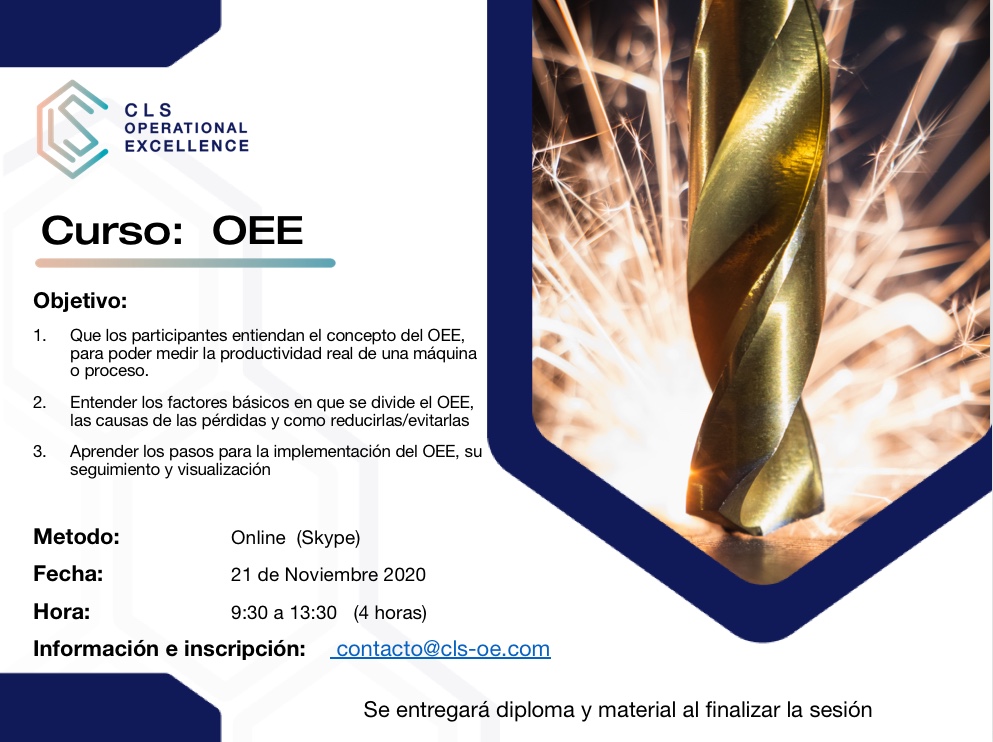 CLS
OPERATIONAL
EXCELLENCE

Curso: OEE

Objetivo:

1. Que los participantes entiendan el concepto del OEE, para poder medir la productividad real de una máquina o proceso.

2. Entender los factores básicos en que se divide el OEE, las causas de las pérdidas y como reducirlas/evitarlas

3. Aprender los pasos para la implementación del OEE, su seguimiento y visualización

Metodo: Online (Skype)

Fecha: 21 de Noviembre 2020

Hora: 9:30 a 13:30 (4 horas)

Información e inscripción: contacto@cls-oe.com

Se entregará diploma y material al finalizar la sesión